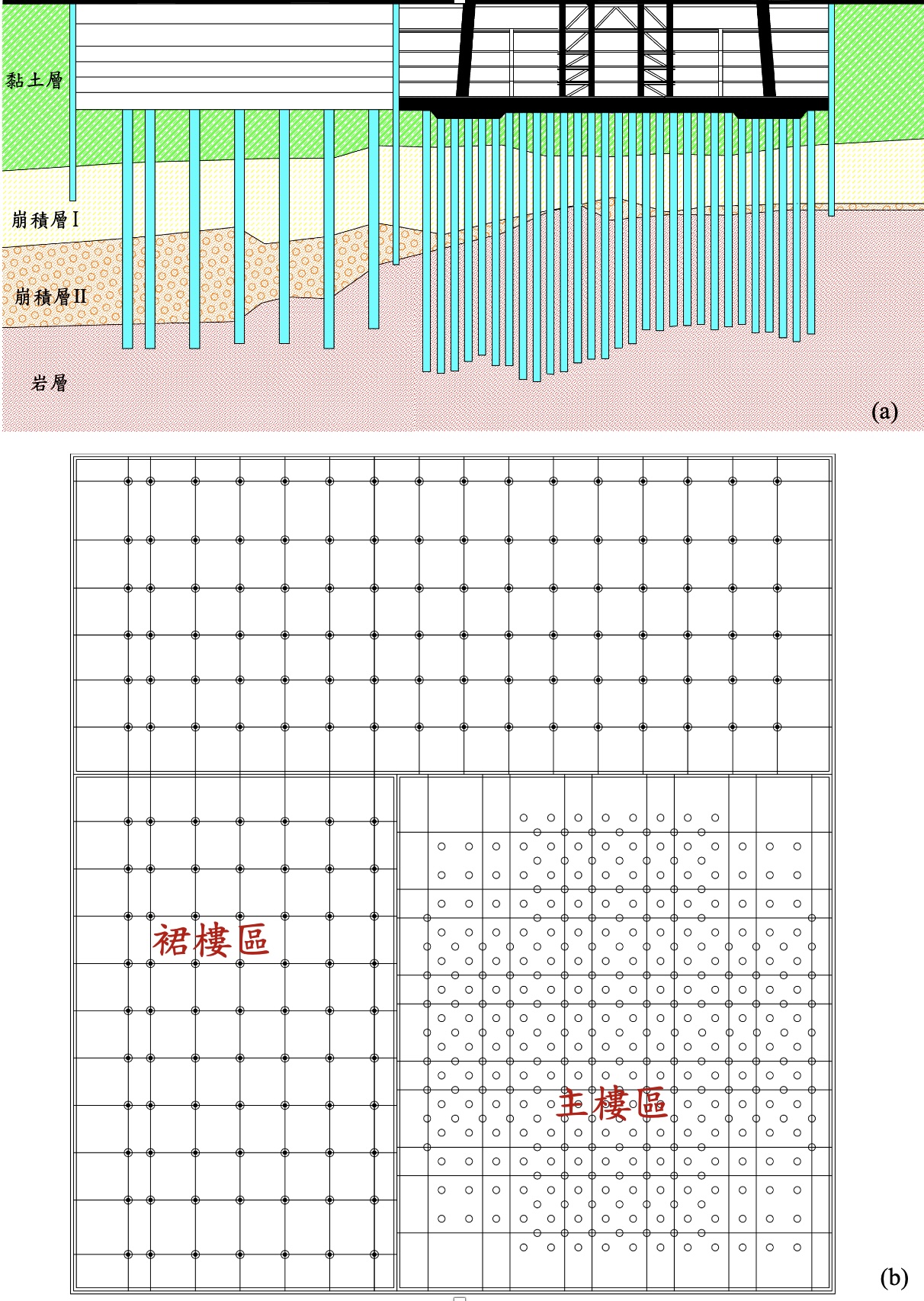 黏土層

崩積層 I

崩積層 II

岩層

(a)

裙樓區

主樓區

(b)